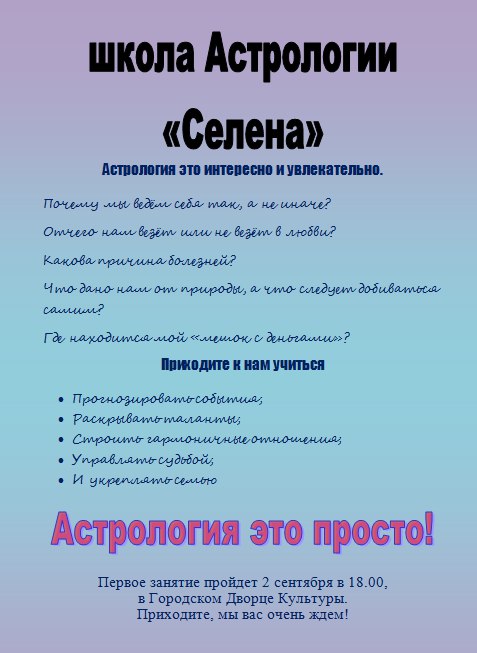 школа Астрологии «Селена»

Астрология это интересно и увлекательно.

Почему мы ведём себя так, а не иначе?

Отчего нам везёт или не везёт в любви?

Какова причина болезней?

Что дано нам от природы, а что следует добиваться самим?

Где находится мой «мешок с деньгами»?

Приходите к нам учиться

- Прогнозировать события;
- Раскрывать таланты;
- Строить гармоничные отношения;
- Управлять судьбой;
- И укреплять семью

Астрология это просто!

Первое занятие пройдет 2 сентября в 18.00, в Городском Дворце Культуры. Приходите, мы вас очень ждем!